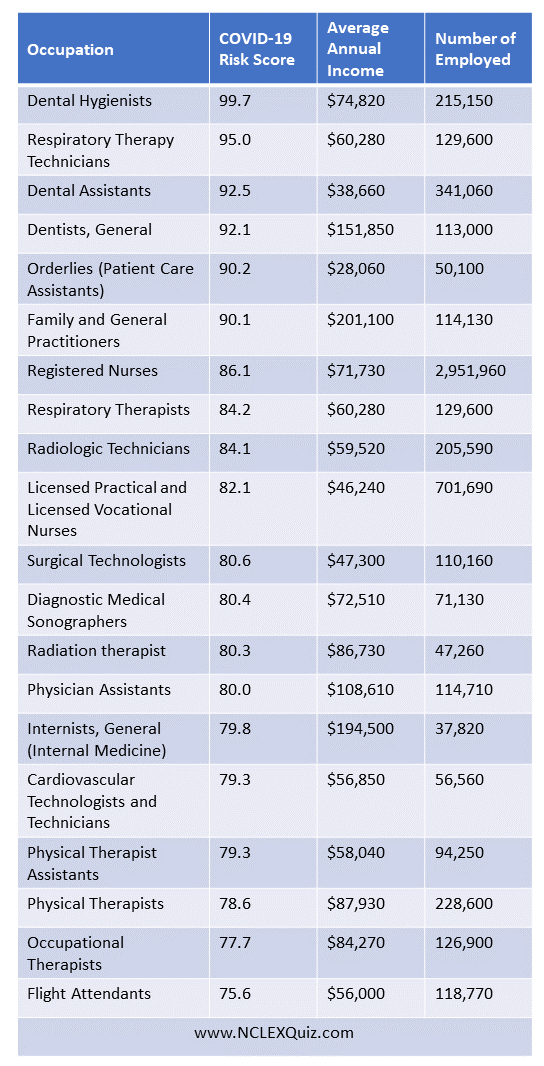 | Occupation | COVID-19 Risk Score | Average Annual Income | Number of Employed |
|---|---|---|---|
| Dental Hygienists | 99.7 | \$74,820 | 215,150 |
| Respiratory Therapy Technicians | 95.0 | \$60,280 | 129,600 |
| Dental Assistants | 92.5 | \$38,660 | 341,060 |
| Dentists, General | 92.1 | \$151,850 | 113,000 |
| Orderlies (Patient Care Assistants) | 90.2 | \$28,060 | 50,100 |
| Family and General Practitioners | 90.1 | \$201,100 | 114,130 |
| Registered Nurses | 86.1 | \$71,730 | 2,951,960 |
| Respiratory Therapists | 84.2 | \$60,280 | 129,600 |
| Radiologic Technicians | 84.1 | \$59,520 | 205,590 |
| Licensed Practical and Licensed Vocational Nurses | 82.1 | \$46,240 | 701,690 |
| Surgical Technologists | 80.6 | \$47,300 | 110,160 |
| Diagnostic Medical Sonographers | 80.4 | \$72,510 | 71,130 |
| Radiation therapist | 80.3 | \$86,730 | 47,260 |
| Physician Assistants | 80.0 | \$108,610 | 114,710 |
| Internists, General (Internal Medicine) | 79.8 | \$194,500 | 37,820 |
| Cardiovascular Technologists and Technicians | 79.3 | \$56,850 | 56,560 |
| Physical Therapist Assistants | 79.3 | \$58,040 | 94,250 |
| Physical Therapists | 78.6 | \$87,930 | 228,600 |
| Occupational Therapists | 77.7 | \$84,270 | 126,900 |
| Flight Attendants | 75.6 | \$56,000 | 118,770 |

www.NCLEXQuiz.com